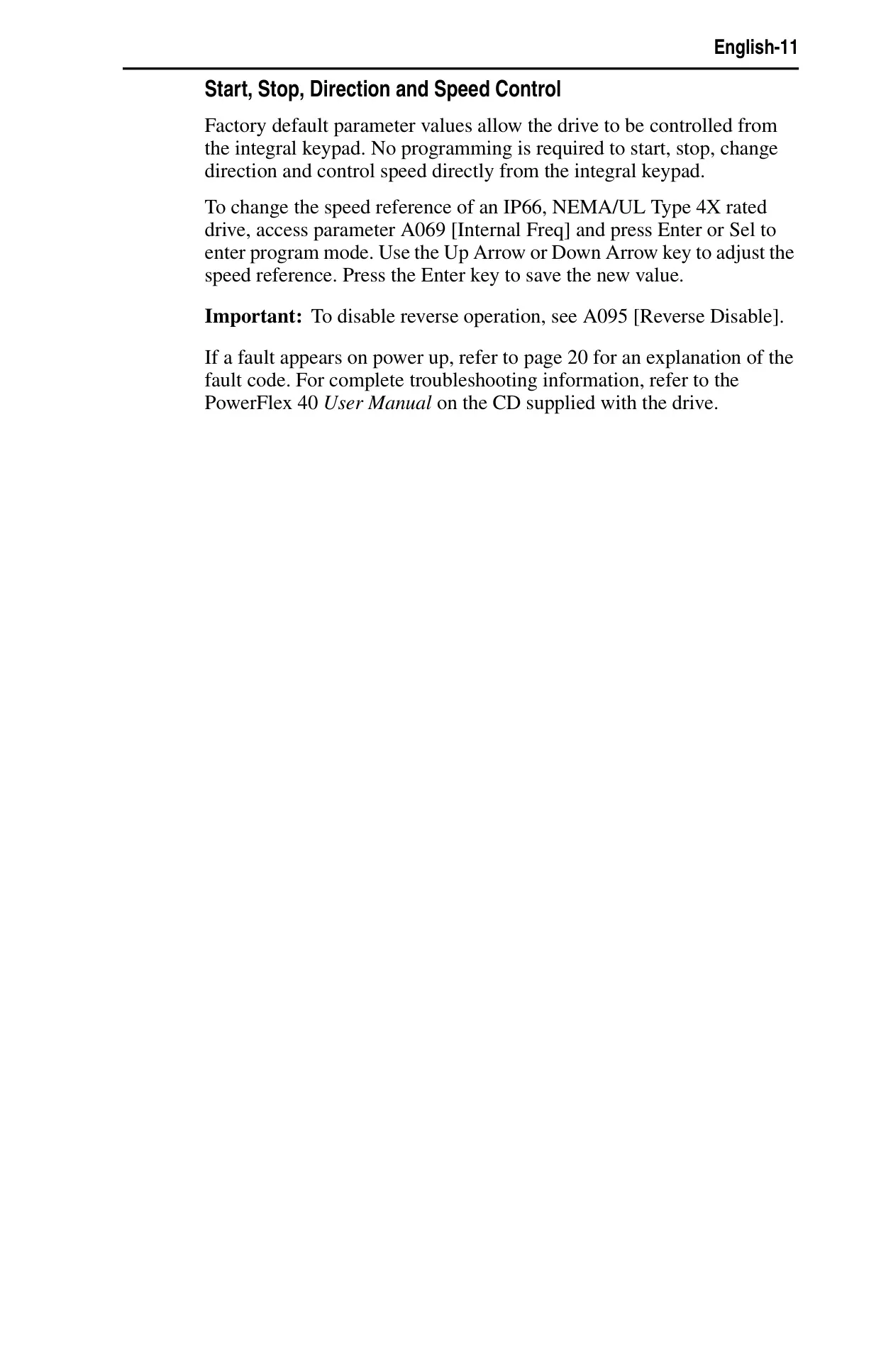 English-11

Start, Stop, Direction and Speed Control

Factory default parameter values allow the drive to be controlled from the integral keypad. No programming is required to start, stop, change direction and control speed directly from the integral keypad.

To change the speed reference of an IP66, NEMA/UL Type 4X rated drive, access parameter A069 [Internal Freq] and press Enter or Sel to enter program mode. Use the Up Arrow or Down Arrow key to adjust the speed reference. Press the Enter key to save the new value.

Important: To disable reverse operation, see A095 [Reverse Disable].

If a fault appears on power up, refer to page 20 for an explanation of the fault code. For complete troubleshooting information, refer to the PowerFlex 40 User Manual on the CD supplied with the drive.